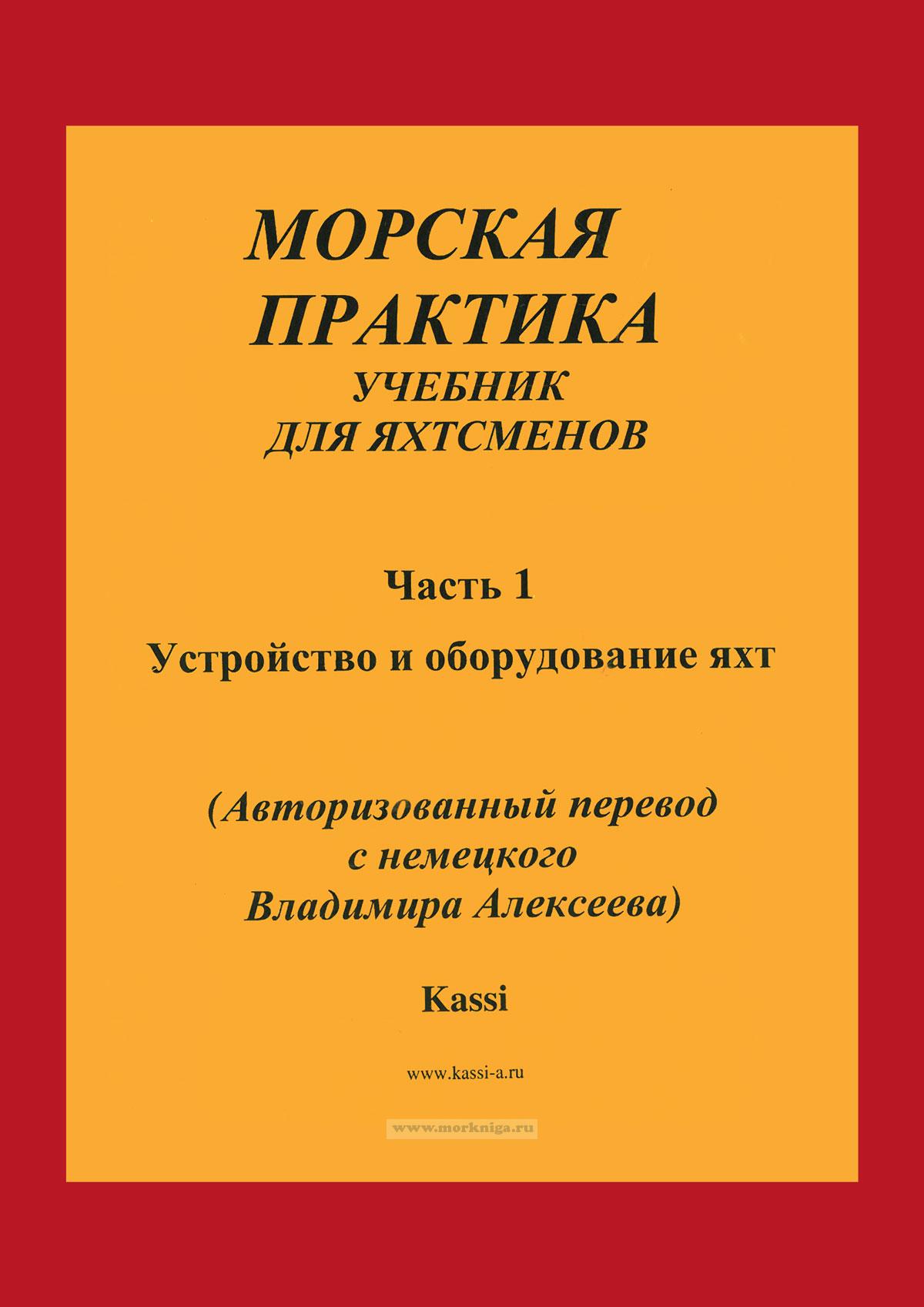 МОРСКАЯ ПРАКТИКА
УЧЕБНИК ДЛЯ ЯХТСМЕНОВ

Часть 1

Устройство и оборудование яхт

(Авторизованный перевод с немецкого Владимира Алексеева)

Kassi

www.kassi-a.ru

www.morkniga.ru